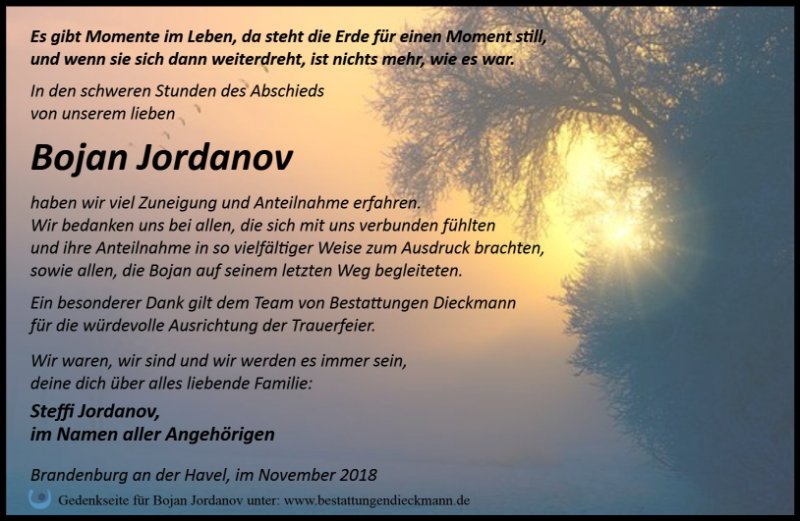 Es gibt Momente im Leben, da steht die Erde für einen Moment still, und wenn sie sich dann weiterdreht, ist nichts mehr, wie es war.

In den schweren Stunden des Abschieds von unserem lieben

Bojan Jordanov

haben wir viel Zuneigung und Anteilnahme erfahren. Wir bedanken uns bei allen, die sich mit uns verbunden fühlten und ihre Anteilnahme in so vielfältiger Weise zum Ausdruck brachten, sowie allen, die Bojan auf seinem letzten Weg begleiteten.

Ein besonderer Dank gilt dem Team von Bestattungen Dieckmann für die würdevolle Ausrichtung der Trauerfeier.

Wir waren, wir sind und wir werden es immer sein, deine dich über alles liebende Familie:

Steffi Jordanov,
im Namen aller Angehörigen

Brandenburg an der Havel, im November 2018

Gedenkseite für Bojan Jordanov unter: www.bestattungendieckmann.de